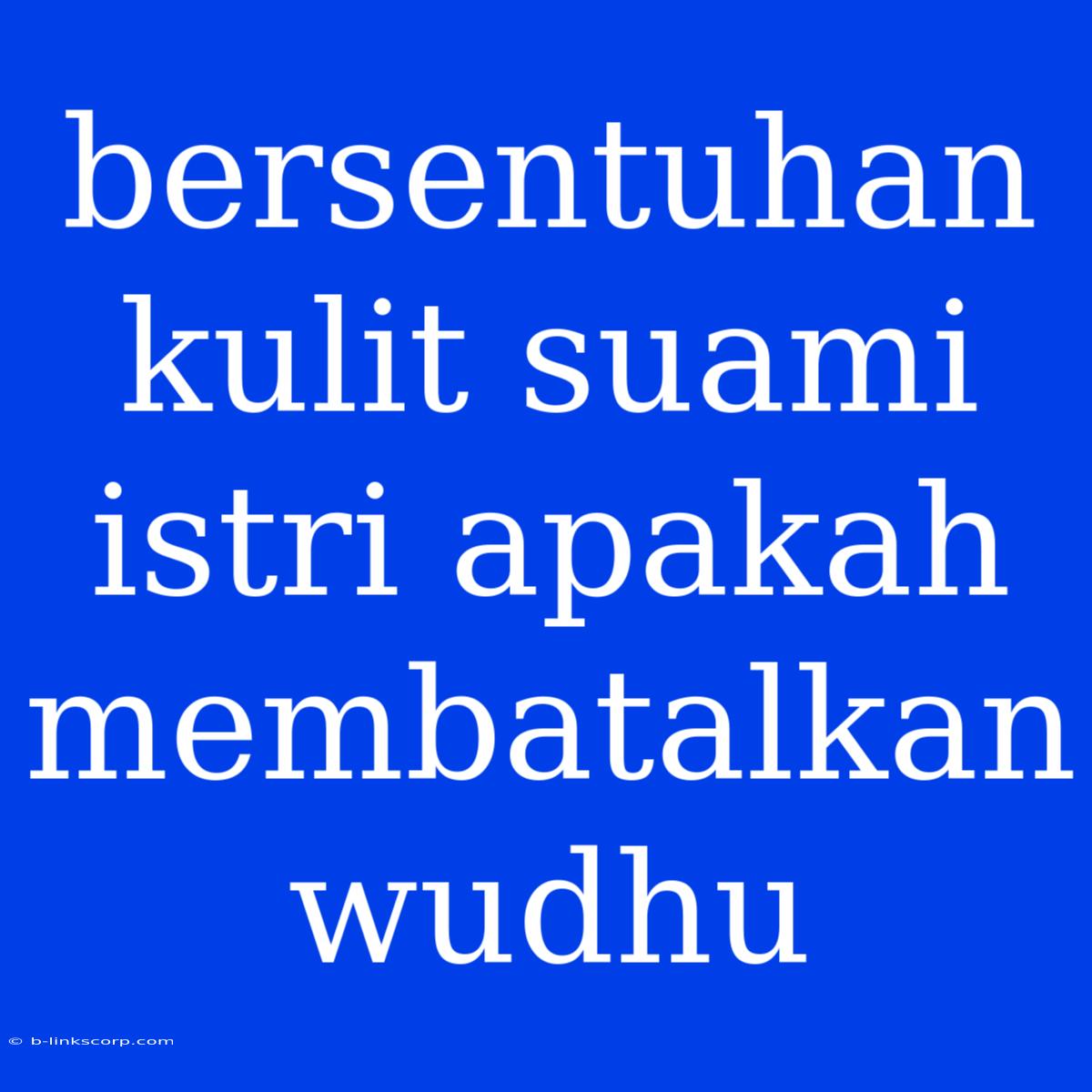 bersentuhan kulit suami istri apakah membatalkan wudhu

© b-linkscorp.com